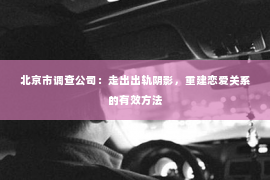 北京市调查公司：走出出轨阴影，重建恋爱关系的有效方法